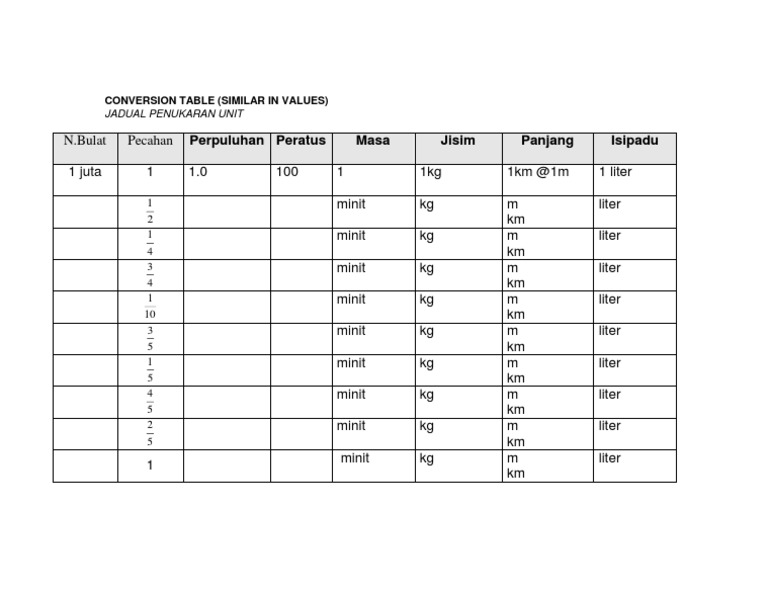 CONVERSION TABLE (SIMILAR IN VALUES)
JADUAL PENUKARAN UNIT

| N.Bulat | Pecahan | Perpuluhan | Peratus | Masa | Jisim | Panjang | Isipadu |
|---|---|---|---|---|---|---|---|
| 1 juta | 1 | 1.0 | 100 | 1 | 1kg | 1km @1m | 1 liter |
| | $\frac{1}{2}$ | | | minit | kg | m km | liter |
| | $\frac{1}{4}$ | | | minit | kg | m km | liter |
| | $\frac{3}{4}$ | | | minit | kg | m km | liter |
| | $\frac{1}{10}$ | | | minit | kg | m km | liter |
| | $\frac{3}{5}$ | | | minit | kg | m km | liter |
| | $\frac{1}{5}$ | | | minit | kg | m km | liter |
| | $\frac{4}{5}$ | | | minit | kg | m km | liter |
| | $\frac{2}{5}$ | | | minit | kg | m km | liter |
| | 1 | | | minit | kg | m km | liter |